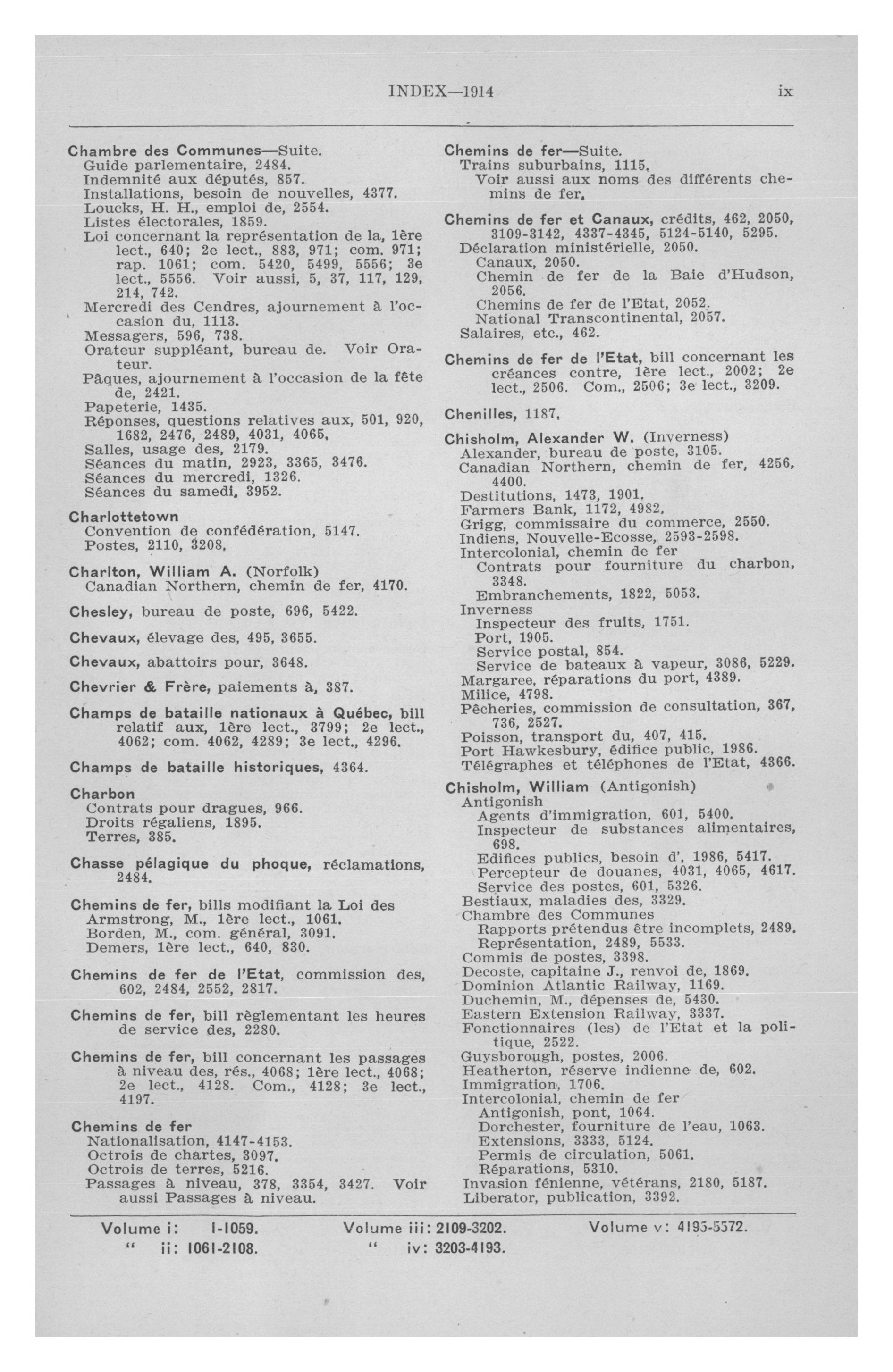 INDEX—1914 ix

Chambre des Communes—Suite.
Guide parlementaire, 2484.
Indemnité aux députés, 857.
Installations, besoin de nouvelles, 4377.
Loucks, H. H., emploi de, 2554.
Listes électorales, 1859.
Loi concernant la représentation de la, 1ère lect., 640; 2e lect., 883, 971; com. 971; rap. 1061; com. 5420, 5499, 5556; 3e lect., 5556. Voir aussi, 5, 37, 117, 129, 214, 742.
Mercredi des Cendres, ajournement à l'occasion du, 1113.
Messagers, 596, 738.
Orateur suppléant, bureau de. Voir Orateur.
Pâques, ajournement à l'occasion de la fête de, 2421.
Papeterie, 1435.
Réponses, questions relatives aux, 501, 920, 1682, 2476, 2489, 4031, 4065.
Salles, usage des, 2179.
Séances du matin, 2923, 3365, 3476.
Séances du mercredi, 1326.
Séances du samedi, 3952.

Charlottetown
Convention de confédération, 5147.
Postes, 2110, 3208.

Charlton, William A. (Norfolk)
Canadian Northern, chemin de fer, 4170.

Chesley, bureau de poste, 696, 5422.

Chevaux, élevage des, 495, 3655.

Chevaux, abattoirs pour, 3648.

Chevrier & Frère, paiements à, 387.

Champs de bataille nationaux à Québec, bill relatif aux, 1ère lect., 3799; 2e lect., 4062; com. 4062, 4289; 3e lect., 4296.

Champs de bataille historiques, 4364.

Charbon
Contrats pour dragues, 966.
Droits régaliens, 1895.
Terres, 385.

Chasse pélagique du phoque, réclamations, 2484.

Chemins de fer, bills modifiant la Loi des
Armstrong, M., 1ère lect., 1061.
Borden, M., com. général, 3091.
Demers, 1ère lect., 640, 830.

Chemins de fer de l'Etat, commission des, 602, 2484, 2552, 2817.

Chemins de fer, bill règlementant les heures de service des, 2280.

Chemins de fer, bill concernant les passages à niveau des, rés., 4068; 1ère lect., 4068; 2e lect., 4128. Com., 4128; 3e lect., 4197.

Chemins de fer
Nationalisation, 4147-4153.
Octrois de chartes, 3097.
Octrois de terres, 5216.
Passages à niveau, 378, 3354, 3427. Voir aussi Passages à niveau.

Chemins de fer—Suite.
Trains suburbains, 1115.
Voir aussi aux noms des différents chemins de fer.

Chemins de fer et Canaux, crédits, 462, 2050, 3109-3142, 4337-4345, 5124-5140, 5295.
Déclaration ministérielle, 2050.
Canaux, 2050.
Chemin de fer de la Baie d'Hudson, 2056.
Chemins de fer de l'Etat, 2052.
National Transcontinental, 2057.
Salaires, etc., 462.

Chemins de fer de l'Etat, bill concernant les créances contre, 1ère lect., 2002; 2e lect., 2506. Com., 2506; 3e lect., 3209.

Chenilles, 1187.

Chisholm, Alexander W. (Inverness)
Alexander, bureau de poste, 3105.
Canadian Northern, chemin de fer, 4256, 4400.
Destitutions, 1473, 1901.
Farmers Bank, 1172, 4982.
Grigg, commissaire du commerce, 2550.
Indiens, Nouvelle-Ecosse, 2593-2598.
Intercolonial, chemin de fer
Contrats pour fourniture du charbon, 3348.
Embranchements, 1822, 5053.
Inverness
Inspecteur des fruits, 1751.
Port, 1905.
Service postal, 854.
Service de bateaux à vapeur, 3086, 5229.
Margaree, réparations du port, 4389.
Milice, 4798.
Pêcheries, commission de consultation, 367, 736, 2527.
Poisson, transport du, 407, 415.
Port Hawkesbury, édifice public, 1986.
Télégraphes et téléphones de l'Etat, 4366.

Chisholm, William (Antigonish)
Antigonish
Agents d'immigration, 601, 5400.
Inspecteur de substances alimentaires, 698.
Edifices publics, besoin d', 1986, 5417.
Percepteur de douanes, 4031, 4065, 4617.
Service des postes, 601, 5326.
Bestiaux, maladies des, 3329.
Chambre des Communes
Rapports prétendus être incomplets, 2489.
Représentation, 2489, 5533.
Commis de postes, 3398.
Decoste, capitaine J., renvoi de, 1869.
Dominion Atlantic Railway, 1169.
Duchemin, M., dépenses de, 5430.
Eastern Extension Railway, 3337.
Fonctionnaires (les) de l'Etat et la politique, 2522.
Guysborough, postes, 2006.
Heatherton, réserve indienne de, 602.
Immigration, 1706.
Intercolonial, chemin de fer
Antigonish, pont, 1064.
Dorchester, fourniture de l'eau, 1063.
Extensions, 3333, 5124.
Permis de circulation, 5061.
Réparations, 5310.
Invasion fénienne, vétérans, 2180, 5187.
Liberator, publication, 3392.

Volume i: 1-1059. " ii: 1061-2108. Volume iii: 2109-3202. " iv: 3203-4193. Volume v: 4195-5572.